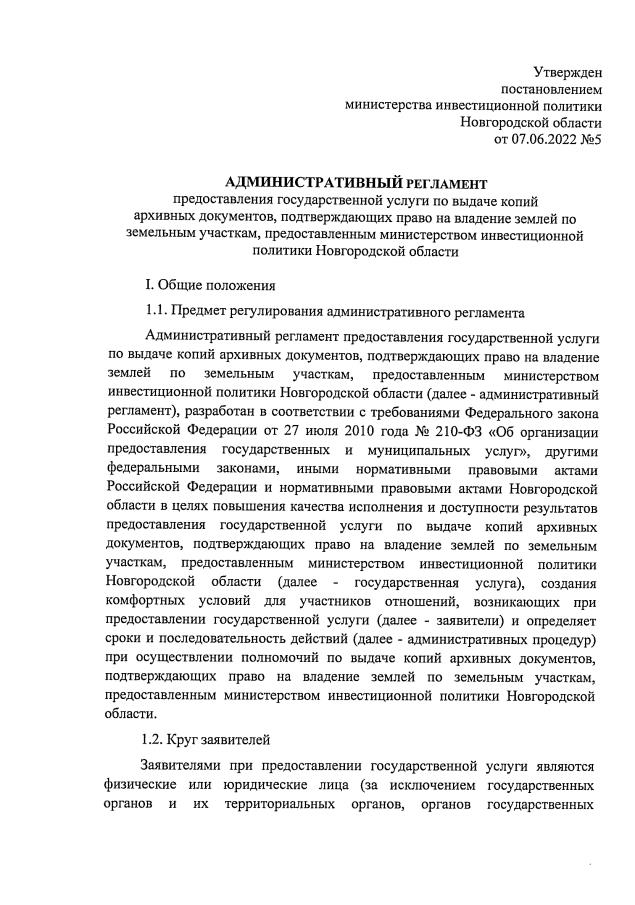 Утвержден
постановлением
министерства инвестиционной политики
Новгородской области
от 07.06.2022 №5

АДМИНИСТРАТИВНЫЙ РЕГЛАМЕНТ
предоставления государственной услуги по выдаче копий архивных документов, подтверждающих право на владение землей по земельным участкам, предоставленным министерством инвестиционной политики Новгородской области

I. Общие положения

1.1. Предмет регулирования административного регламента

Административный регламент предоставления государственной услуги по выдаче копий архивных документов, подтверждающих право на владение землей по земельным участкам, предоставленным министерством инвестиционной политики Новгородской области (далее - административный регламент), разработан в соответствии с требованиями Федерального закона Российской Федерации от 27 июля 2010 года № 210-ФЗ «Об организации предоставления государственных и муниципальных услуг», другими федеральными законами, иными нормативными правовыми актами Российской Федерации и нормативными правовыми актами Новгородской области в целях повышения качества исполнения и доступности результатов предоставления государственной услуги по выдаче копий архивных документов, подтверждающих право на владение землей по земельным участкам, предоставленным министерством инвестиционной политики Новгородской области (далее - государственная услуга), создания комфортных условий для участников отношений, возникающих при предоставлении государственной услуги (далее - заявители) и определяет сроки и последовательность действий (далее - административных процедур) при осуществлении полномочий по выдаче копий архивных документов, подтверждающих право на владение землей по земельным участкам, предоставленным министерством инвестиционной политики Новгородской области.

1.2. Круг заявителей

Заявителями при предоставлении государственной услуги являются физические или юридические лица (за исключением государственных органов и их территориальных органов, органов государственных